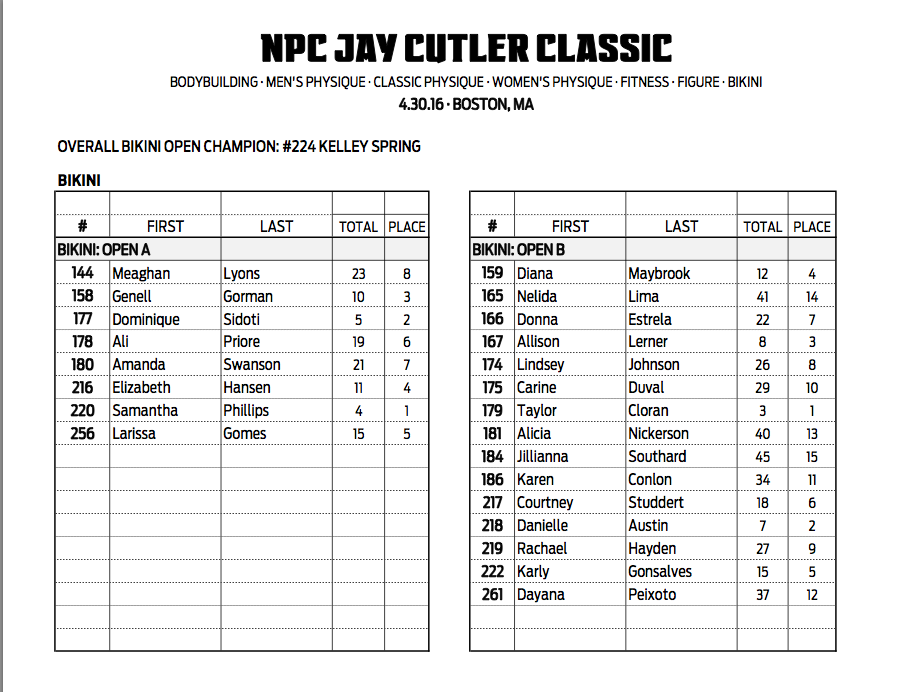 NPC JAY CUTLER CLASSIC

BODYBUILDING · MEN'S PHYSIQUE · CLASSIC PHYSIQUE · WOMEN'S PHYSIQUE · FITNESS · FIGURE · BIKINI

4.30.16 · BOSTON, MA

OVERALL BIKINI OPEN CHAMPION: #224 KELLEY SPRING

BIKINI

| # | FIRST | LAST | TOTAL | PLACE |
|---|---|---|---|---|
| BIKINI: OPEN A | | | | |
| 144 | Meaghan | Lyons | 23 | 8 |
| 158 | Genell | Gorman | 10 | 3 |
| 177 | Dominique | Sidoti | 5 | 2 |
| 178 | Ali | Priore | 19 | 6 |
| 180 | Amanda | Swanson | 21 | 7 |
| 216 | Elizabeth | Hansen | 11 | 4 |
| 220 | Samantha | Phillips | 4 | 1 |
| 256 | Larissa | Gomes | 15 | 5 |

| # | FIRST | LAST | TOTAL | PLACE |
|---|---|---|---|---|
| BIKINI: OPEN B | | | | |
| 159 | Diana | Maybrook | 12 | 4 |
| 165 | Nelida | Lima | 41 | 14 |
| 166 | Donna | Estrela | 22 | 7 |
| 167 | Allison | Lerner | 8 | 3 |
| 174 | Lindsey | Johnson | 26 | 8 |
| 175 | Carine | Duval | 29 | 10 |
| 179 | Taylor | Cloran | 3 | 1 |
| 181 | Alicia | Nickerson | 40 | 13 |
| 184 | Jillianna | Southard | 45 | 15 |
| 186 | Karen | Conlon | 34 | 11 |
| 217 | Courtney | Studdert | 18 | 6 |
| 218 | Danielle | Austin | 7 | 2 |
| 219 | Rachael | Hayden | 27 | 9 |
| 222 | Karly | Gonsalves | 15 | 5 |
| 261 | Dayana | Peixoto | 37 | 12 |